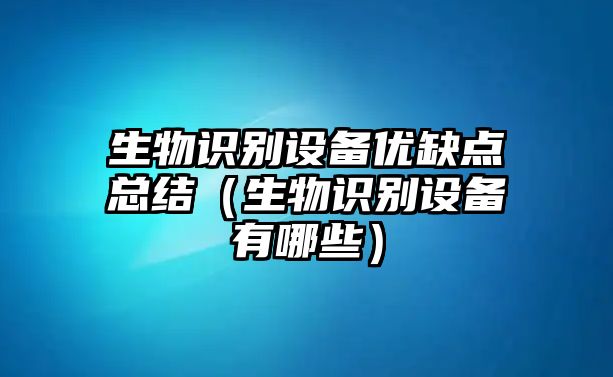 生物识别设备优缺点总结（生物识别设备有哪些）